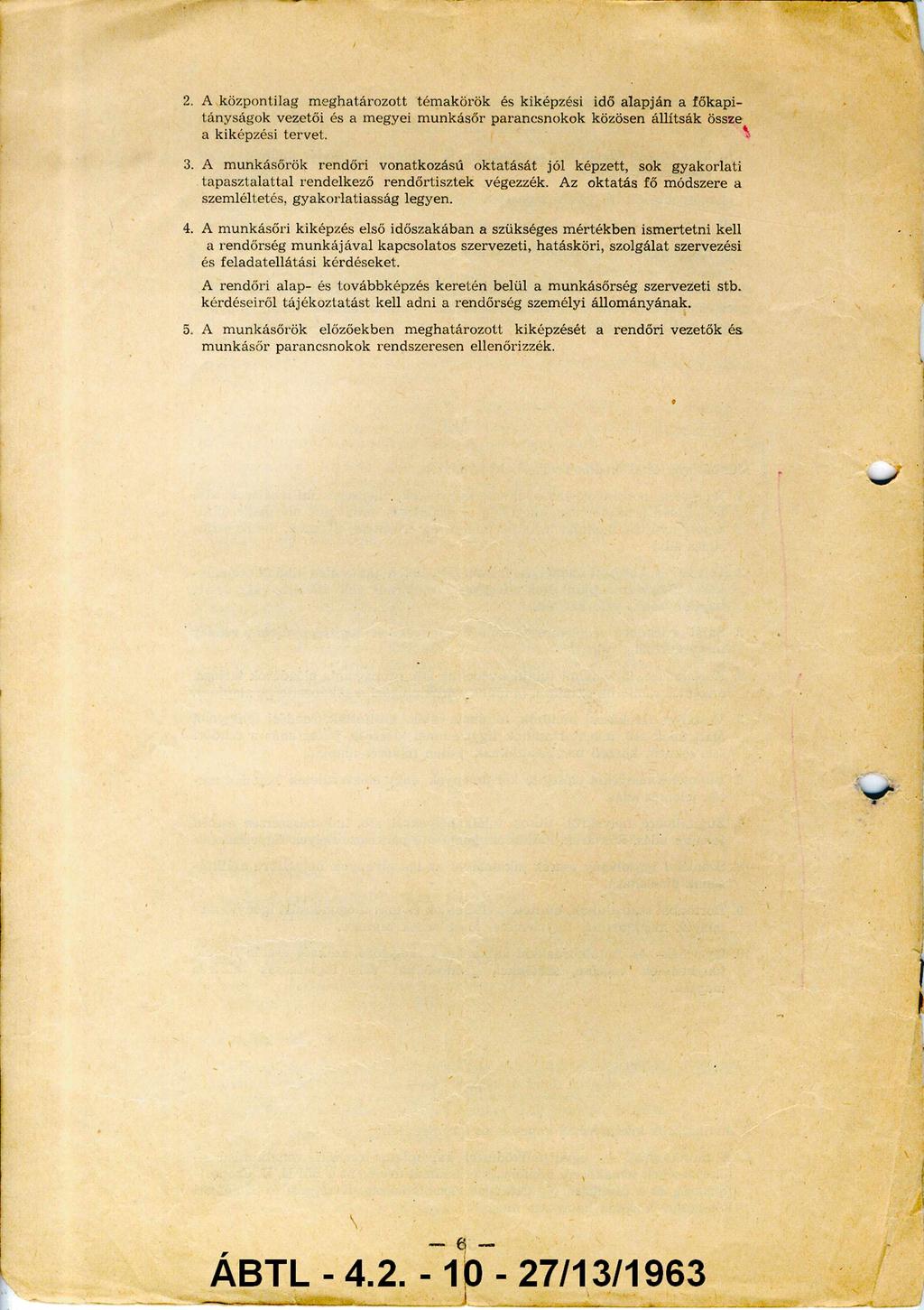 2. A központilag meghatározott témakörök és kiképzési idő alapján a főkapitányságok vezetői és a megyei munkásőr parancsnokok közösen állítsák össze a kiképzési tervet.

3. A munkásőrök rendőri vonatkozású oktatását jól képzett, sok gyakorlati tapasztalattal rendelkező rendőrtisztek végezzék. Az oktatás fő módszere a szemléltetés, gyakorlatiasság legyen.

4. A munkásőri kiképzés első időszakában a szükséges mértékben ismertetni kell a rendőrség munkájával kapcsolatos szervezeti, hatásköri, szolgálat szervezési és feladatellátási kérdéseket.

A rendőri alap- és továbbképzés keretén belül a munkásőrség szervezeti stb. kérdéseiről tájékoztatást kell adni a rendőrség személyi állományának.

5. A munkásőrök előzőekben meghatározott kiképzését a rendőri vezetők és munkásőr parancsnokok rendszeresen ellenőrizzék.

— 6 —

ÁBTL - 4.2. - 10 - 27/13/1963